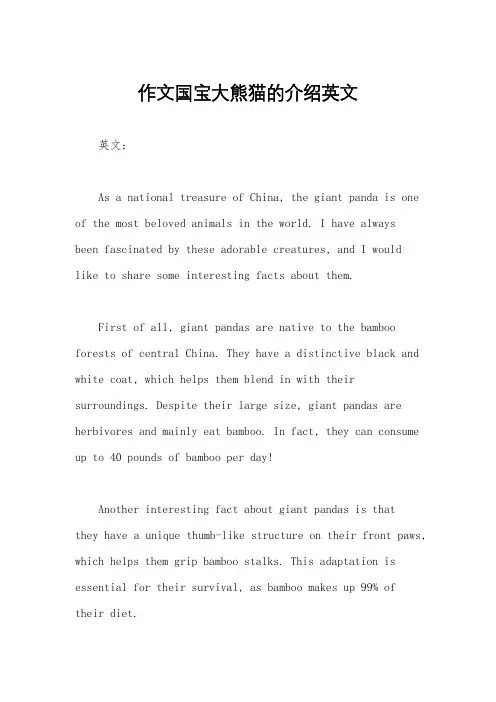 作文国宝大熊猫的介绍英文

英文：

As a national treasure of China, the giant panda is one of the most beloved animals in the world. I have always been fascinated by these adorable creatures, and I would like to share some interesting facts about them.

First of all, giant pandas are native to the bamboo forests of central China. They have a distinctive black and white coat, which helps them blend in with their surroundings. Despite their large size, giant pandas are herbivores and mainly eat bamboo. In fact, they can consume up to 40 pounds of bamboo per day!

Another interesting fact about giant pandas is that they have a unique thumb-like structure on their front paws, which helps them grip bamboo stalks. This adaptation is essential for their survival, as bamboo makes up 99% of their diet.